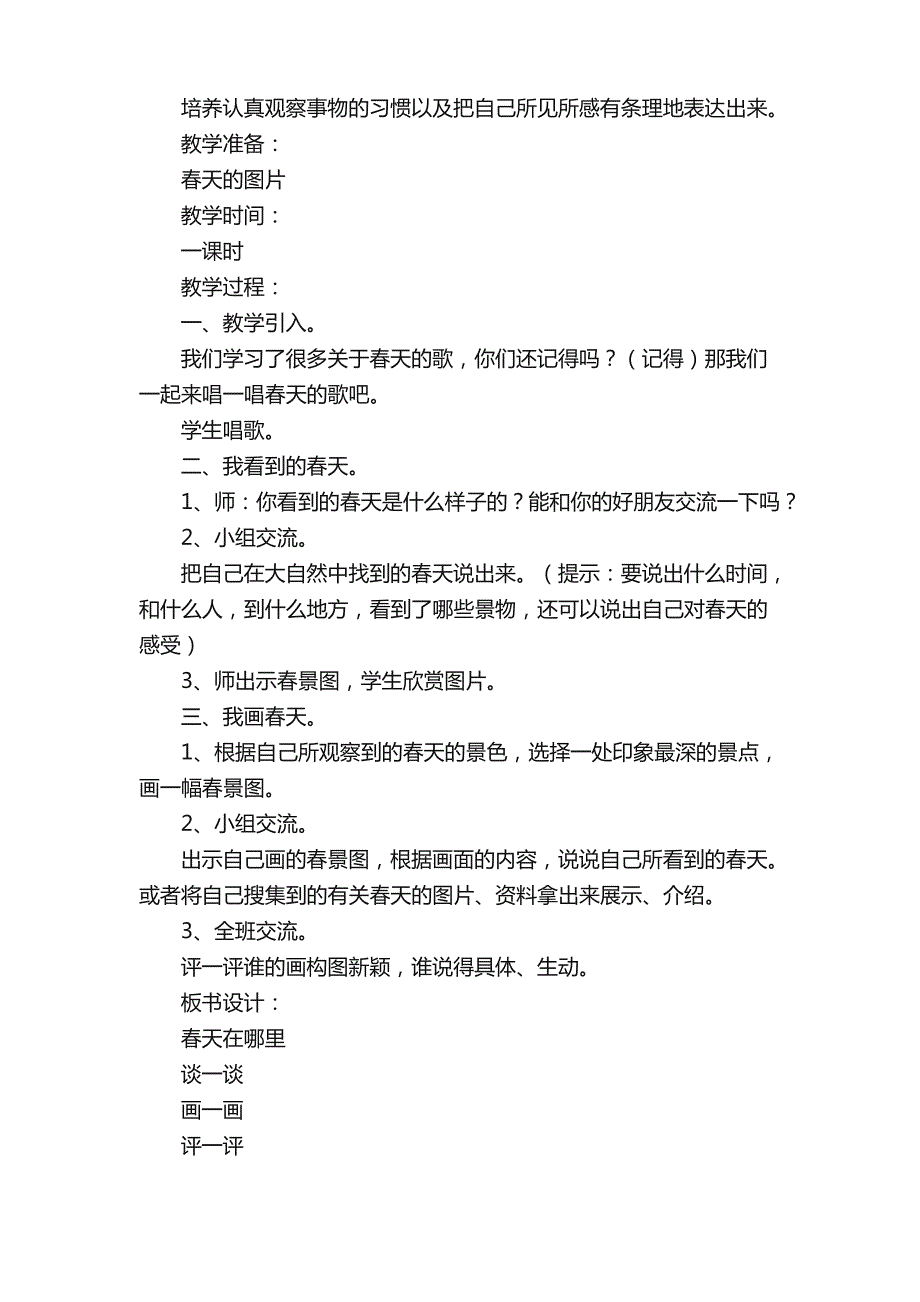 培养认真观察事物的习惯以及把自己所见所感有条理地表达出来。

教学准备：

春天的图片

教学时间：

一课时

教学过程：

一、教学引入。

我们学习了很多关于春天的歌，你们还记得吗？（记得）那我们一起来唱一唱春天的歌吧。

学生唱歌。

二、我看到的春天。

1、师：你看到的春天是什么样子的？能和你的好朋友交流一下吗？

2、小组交流。

把自己在大自然中找到的春天说出来。（提示：要说出什么时间，和什么人，到什么地方，看到了哪些景物，还可以说出自己对春天的感受）

3、师出示春景图，学生欣赏图片。

三、我画春天。

1、根据自己所观察到的春天的景色，选择一处印象最深的景点，画一幅春景图。

2、小组交流。

出示自己画的春景图，根据画面的内容，说说自己所看到的春天。或者将自己搜集到的有关春天的图片、资料拿出来展示、介绍。

3、全班交流。

评一评谁的画构图新颖，谁说得具体、生动。

板书设计：

春天在哪里

谈一谈

画一画

评一评